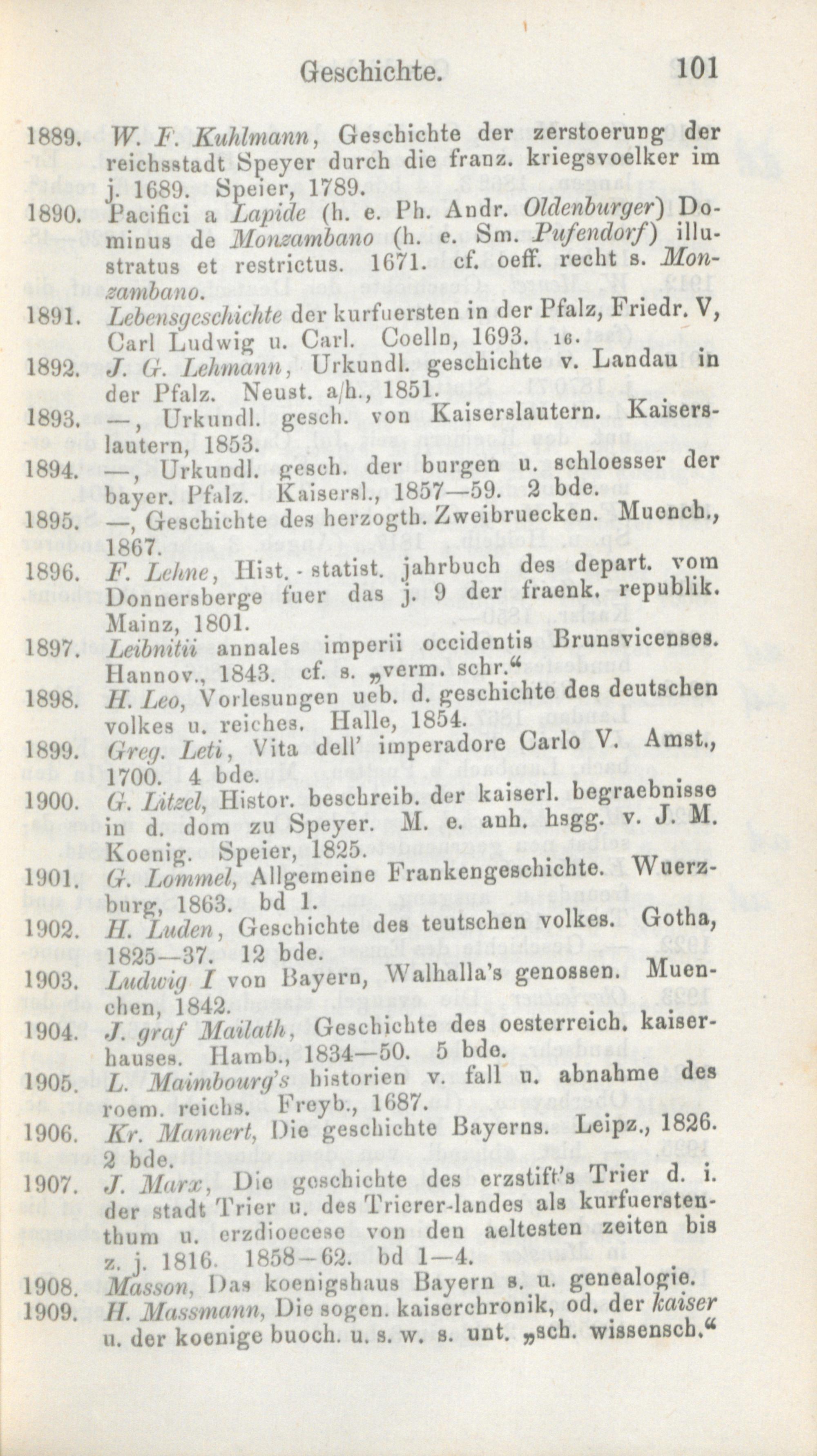 Geschichte. 101

1889. W. F. Kuhlmann, Geschichte der zerstoerung der reichsstadt Speyer durch die franz. kriegsvoelker im j. 1689. Speier, 1789.

1890. Pacifici a Lapide (h. e. Ph. Andr. Oldenburger) Dominus de Monzambano (h. e. Sm. Pufendorf) illustratus et restrictus. 1671. cf. oeff. recht s. Monzambano.

1891. Lebensgeschichte der kurfuersten in der Pfalz, Friedr. V, Carl Ludwig u. Carl. Coelln, 1693. 16.

1892. J. G. Lehmann, Urkundl. geschichte v. Landau in der Pfalz. Neust. a/h., 1851.

1893. —, Urkundl. gesch. von Kaiserslautern. Kaiserslautern, 1853.

1894. —, Urkundl. gesch. der burgen u. schloesser der bayer. Pfalz. Kaisersl., 1857—59. 2 bde.

1895. —, Geschichte des herzogth. Zweibruecken. Muench., 1867.

1896. F. Lehne, Hist. - statist. jahrbuch des depart. vom Donnersberge fuer das j. 9 der fraenk. republik. Mainz, 1801.

1897. Leibnitii annales imperii occidentis Brunsvicenses. Hannov., 1843. cf. s. „verm. schr.“

1898. H. Leo, Vorlesungen ueb. d. geschichte des deutschen volkes u. reiches. Halle, 1854.

1899. Greg. Leti, Vita dell' imperadore Carlo V. Amst., 1700. 4 bde.

1900. G. Litzel, Histor. beschreib. der kaiserl. begraebnisse in d. dom zu Speyer. M. e. anh. hsgg. v. J. M. Koenig. Speier, 1825.

1901. G. Lommel, Allgemeine Frankengeschichte. Wuerzburg, 1863. bd 1.

1902. H. Luden, Geschichte des teutschen volkes. Gotha, 1825—37. 12 bde.

1903. Ludwig I von Bayern, Walhalla's genossen. Muenchen, 1842.

1904. J. graf Mailath, Geschichte des oesterreich. kaiserhauses. Hamb., 1834—50. 5 bde.

1905. L. Maimbourg's historien v. fall u. abnahme des roem. reichs. Freyb., 1687.

1906. Kr. Mannert, Die geschichte Bayerns. Leipz., 1826. 2 bde.

1907. J. Marx, Die geschichte des erzstift's Trier d. i. der stadt Trier u. des Trierer-landes als kurfuerstenthum u. erzdioecese von den aeltesten zeiten bis z. j. 1816. 1858—62. bd 1—4.

1908. Masson, Das koenigshaus Bayern s. u. genealogie.

1909. H. Massmann, Die sogen. kaiserchronik, od. der kaiser u. der koenige buoch. u. s. w. s. unt. „sch. wissensch.“